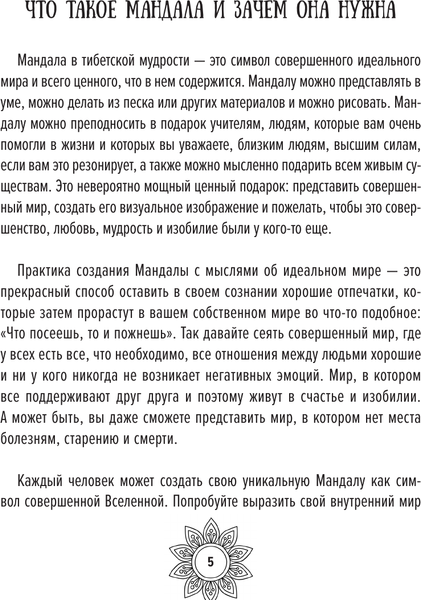 ЧТО ТАКОЕ МАНДАЛА И ЗАЧЕМ ОНА НУЖНА

Мандала в тибетской мудрости — это символ совершенного идеального мира и всего ценного, что в нем содержится. Мандалу можно представлять в уме, можно делать из песка или других материалов и можно рисовать. Мандалу можно преподносить в подарок учителям, людям, которые вам очень помогли в жизни и которых вы уважаете, близким людям, высшим силам, если вам это резонирует, а также можно мысленно подарить всем живым существам. Это невероятно мощный ценный подарок: представить совершенный мир, создать его визуальное изображение и пожелать, чтобы это совершенство, любовь, мудрость и изобилие были у кого-то еще.

Практика создания Мандалы с мыслями об идеальном мире — это прекрасный способ оставить в своем сознании хорошие отпечатки, которые затем прорастут в вашем собственном мире во что-то подобное: «Что посеешь, то и пожнешь». Так давайте сеять совершенный мир, где у всех есть все, что необходимо, все отношения между людьми хорошие и ни у кого никогда не возникает негативных эмоций. Мир, в котором все поддерживают друг друга и поэтому живут в счастье и изобилии. А может быть, вы даже сможете представить мир, в котором нет места болезням, старению и смерти.

Каждый человек может создать свою уникальную Мандалу как символ совершенной Вселенной. Попробуйте выразить свой внутренний мир

5